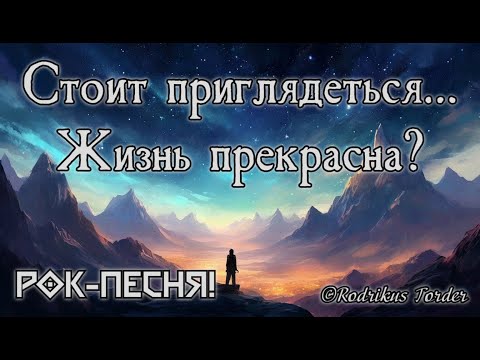 Стоит приглядеться...
Жизнь прекрасна?

РОК-ПЕСНЯ!

©Rodrikus Torder